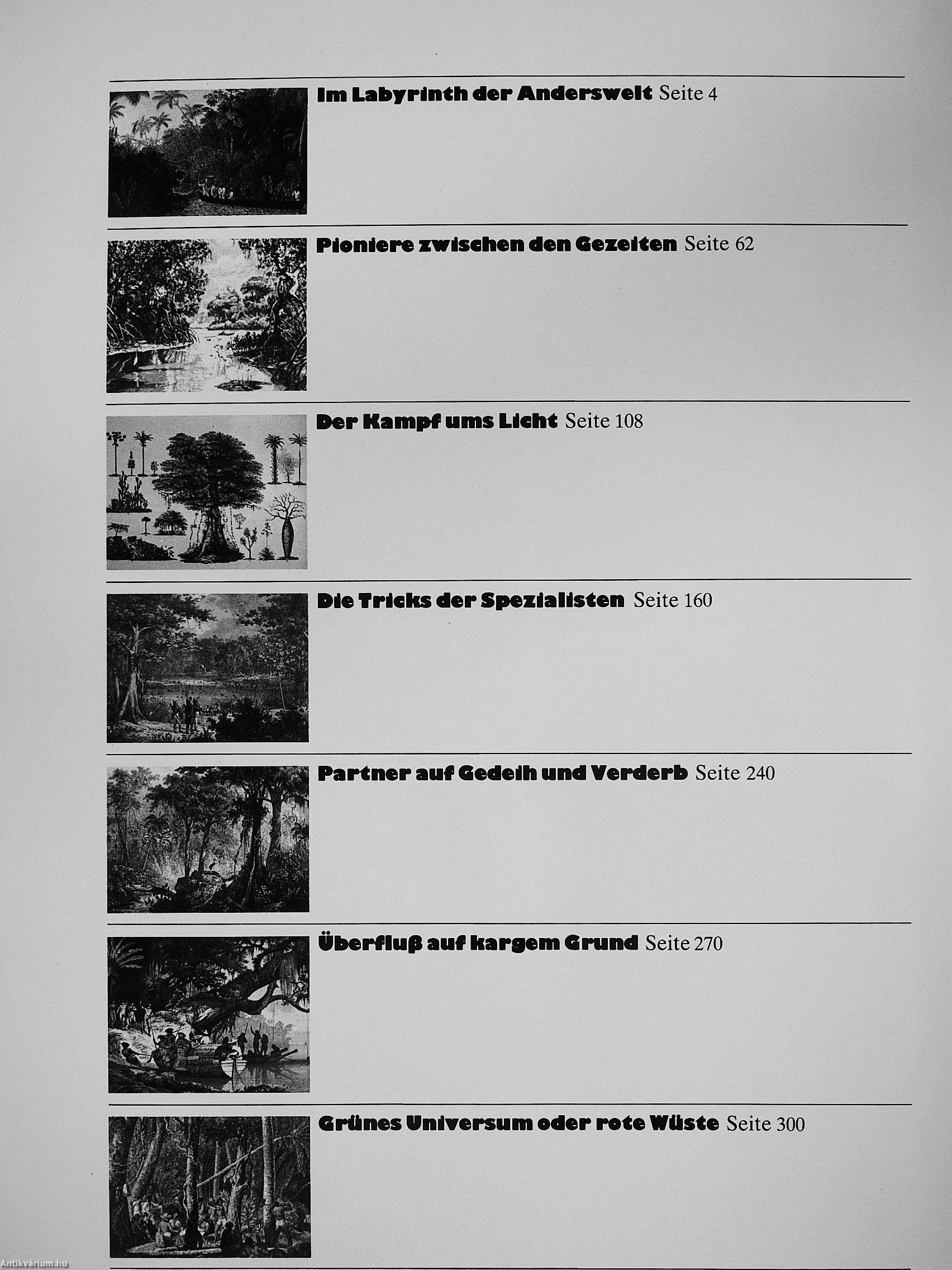 Im Labyrinth der Anderswelt Seite 4

Pioniere zwischen den Gezeiten Seite 62

Der Kampf ums Licht Seite 108

Die Tricks der Spezialisten Seite 160

Partner auf Gedeih und Verderb Seite 240

Überfluß auf kargem Grund Seite 270

Grünes Universum oder rote Wüste Seite 300

Antikvárium.hu